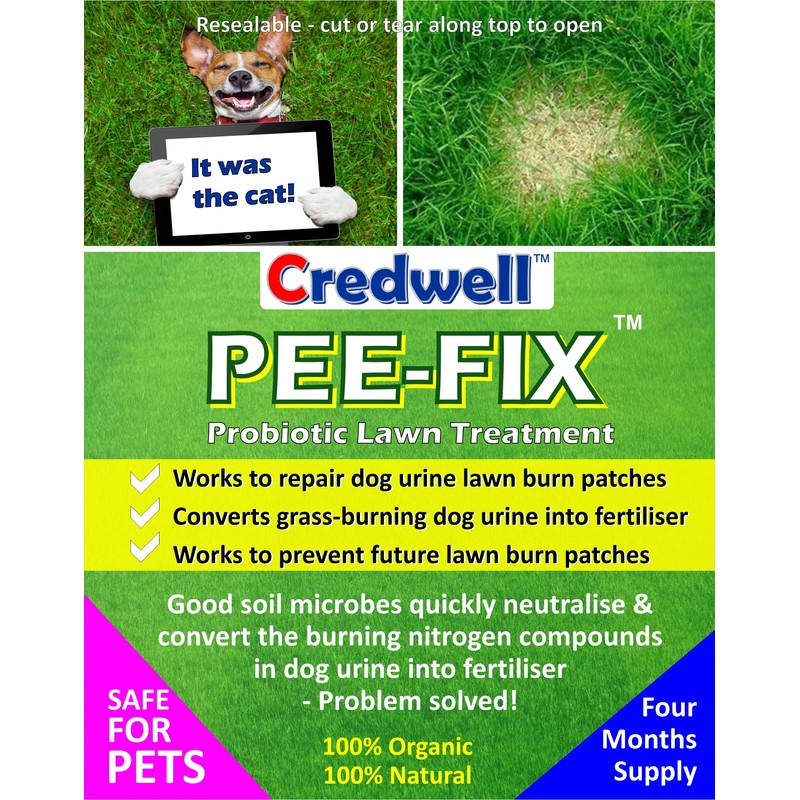 Resealable - cut or tear along top to open

It was the cat!

Credwell™

PEE-FIX™

Probiotic Lawn Treatment

Works to repair dog urine lawn burn patches
Converts grass-burning dog urine into fertiliser
Works to prevent future lawn burn patches

Good soil microbes quickly neutralise & convert the burning nitrogen compounds in dog urine into fertiliser - Problem solved!

SAFE FOR PETS

100% Organic
100% Natural

Four Months Supply